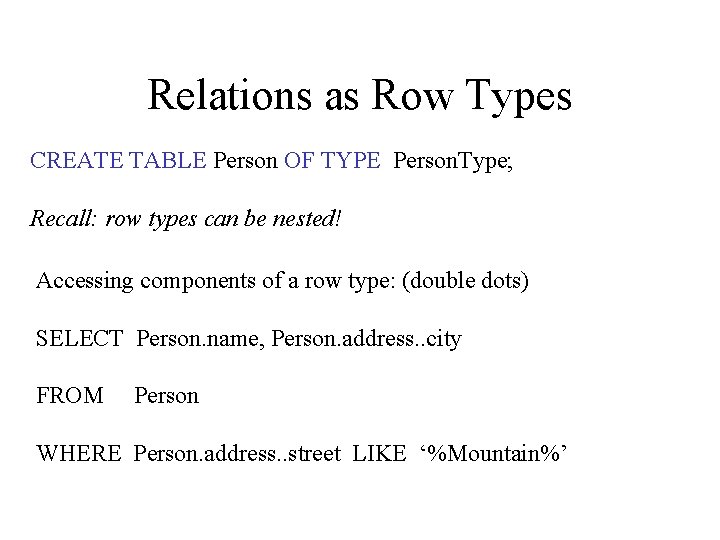 Relations as Row Types

CREATE TABLE Person OF TYPE PersonType;

Recall: row types can be nested!

Accessing components of a row type: (double dots)

SELECT Person.name, Person.address..city

FROM Person

WHERE Person.address..street LIKE ‘%Mountain%’